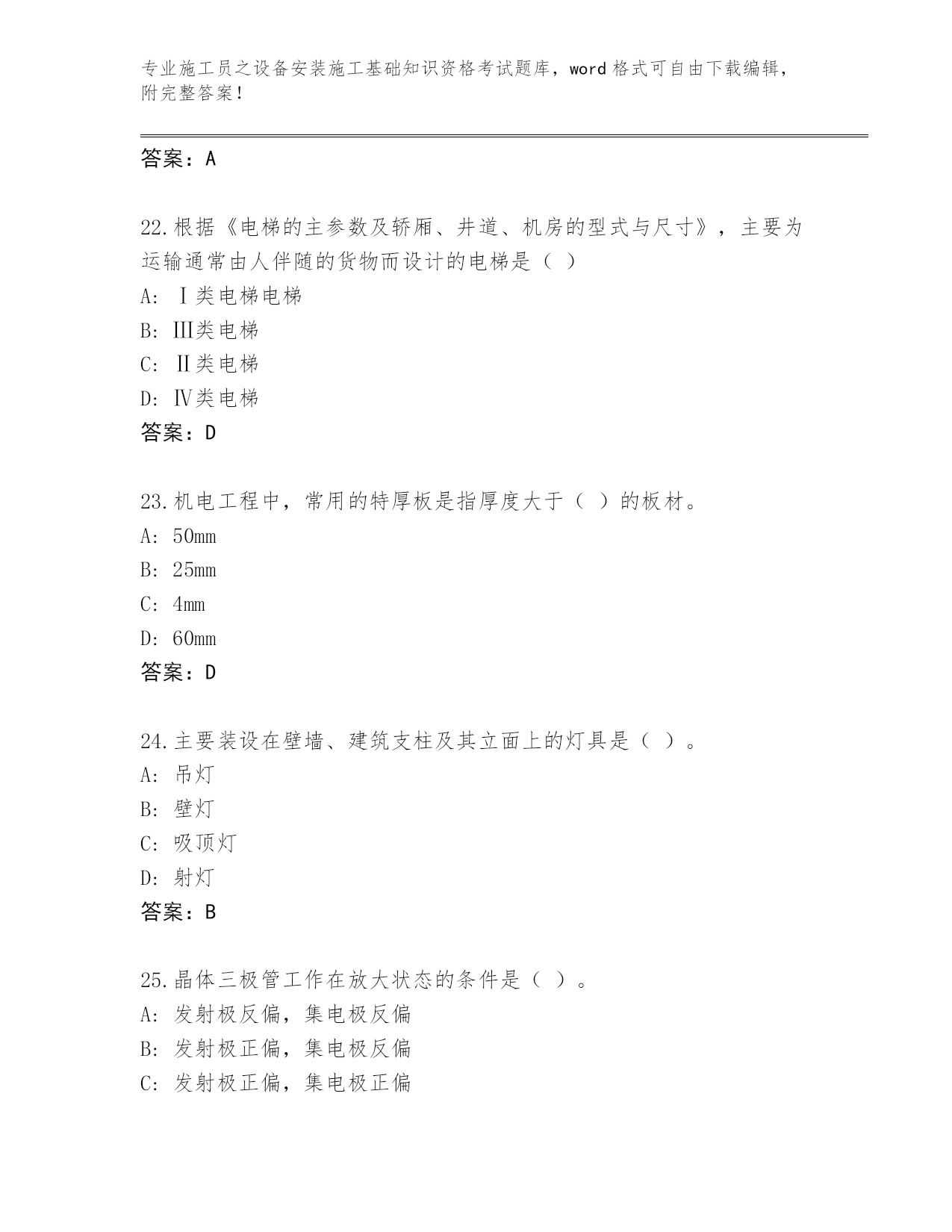 专业施工员之设备安装施工基础知识资格考试题库，word 格式可自由下载编辑，附完整答案！

答案：A

22.根据《电梯的主参数及轿厢、井道、机房的型式与尺寸》，主要为运输通常由人伴随的货物而设计的电梯是（ ）

A: Ⅰ类电梯电梯

B: Ⅲ类电梯

C: Ⅱ类电梯

D: Ⅳ类电梯

答案：D

23.机电工程中，常用的特厚板是指厚度大于（ ）的板材。

A: 50mm

B: 25mm

C: 4mm

D: 60mm

答案：D

24.主要装设在壁墙、建筑支柱及其立面上的灯具是（ ）。

A: 吊灯

B: 壁灯

C: 吸顶灯

D: 射灯

答案：B

25.晶体三极管工作在放大状态的条件是（ ）。

A: 发射极反偏，集电极反偏

B: 发射极正偏，集电极反偏

C: 发射极正偏，集电极正偏